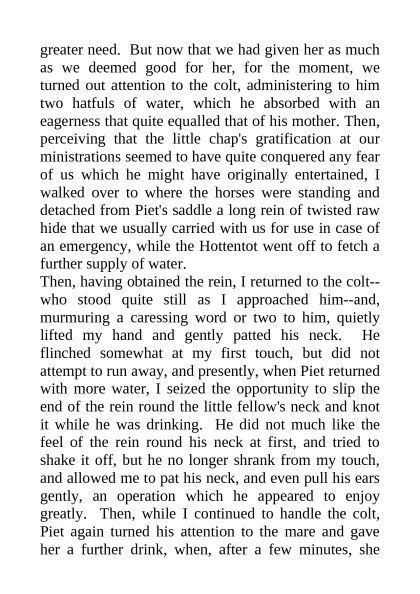 greater need. But now that we had given her as much as we deemed good for her, for the moment, we turned out attention to the colt, administering to him two hatfuls of water, which he absorbed with an eagerness that quite equalled that of his mother. Then, perceiving that the little chap's gratification at our ministrations seemed to have quite conquered any fear of us which he might have originally entertained, I walked over to where the horses were standing and detached from Piet's saddle a long rein of twisted raw hide that we usually carried with us for use in case of an emergency, while the Hottentot went off to fetch a further supply of water.
Then, having obtained the rein, I returned to the colt--who stood quite still as I approached him--and, murmuring a caressing word or two to him, quietly lifted my hand and gently patted his neck. He flinched somewhat at my first touch, but did not attempt to run away, and presently, when Piet returned with more water, I seized the opportunity to slip the end of the rein round the little fellow's neck and knot it while he was drinking. He did not much like the feel of the rein round his neck at first, and tried to shake it off, but he no longer shrank from my touch, and allowed me to pat his neck, and even pull his ears gently, an operation which he appeared to enjoy greatly. Then, while I continued to handle the colt, Piet again turned his attention to the mare and gave her a further drink, when, after a few minutes, she